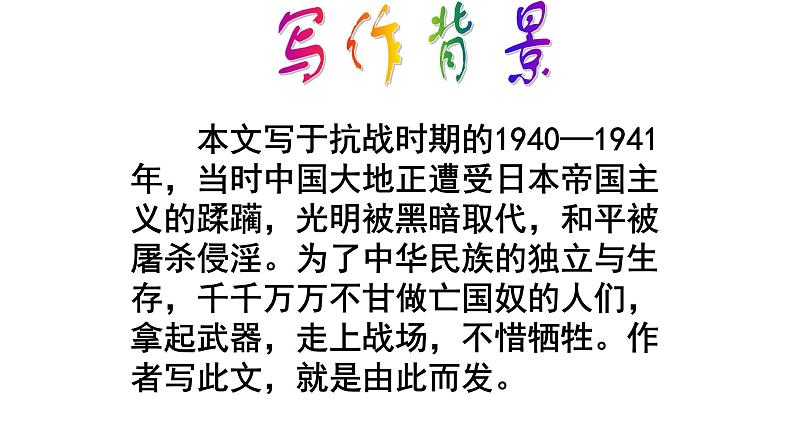 写作背景

本文写于抗战时期的1940—1941年，当时中国大地正遭受日本帝国主义的蹂躏，光明被黑暗取代，和平被屠杀侵淫。为了中华民族的独立与生存，千千万万不甘做亡国奴的人们，拿起武器，走上战场，不惜牺牲。作者写此文，就是由此而发。